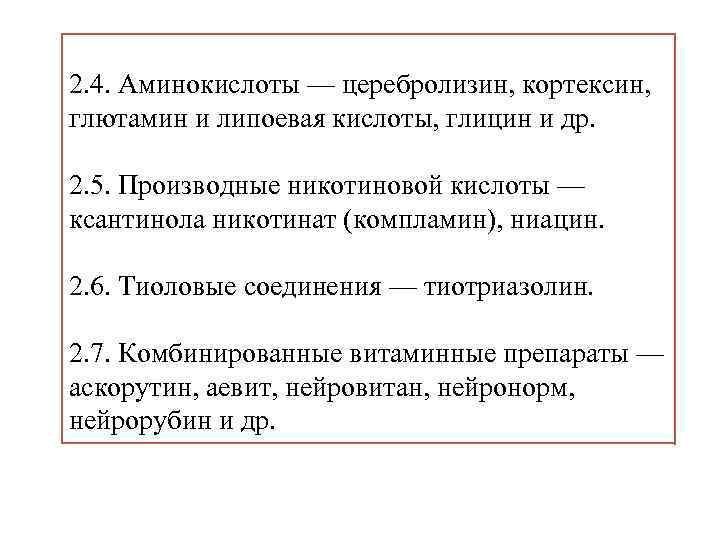 2.4. Аминокислоты — церебролизин, кортексин, глютамин и липоевая кислоты, глицин и др.

2.5. Производные никотиновой кислоты — ксантинола никотинат (компламин), ниацин.

2.6. Тиоловые соединения — тиотриазолин.

2.7. Комбинированные витаминные препараты — аскорутин, аевит, нейровитан, нейронорм, нейрорубин и др.